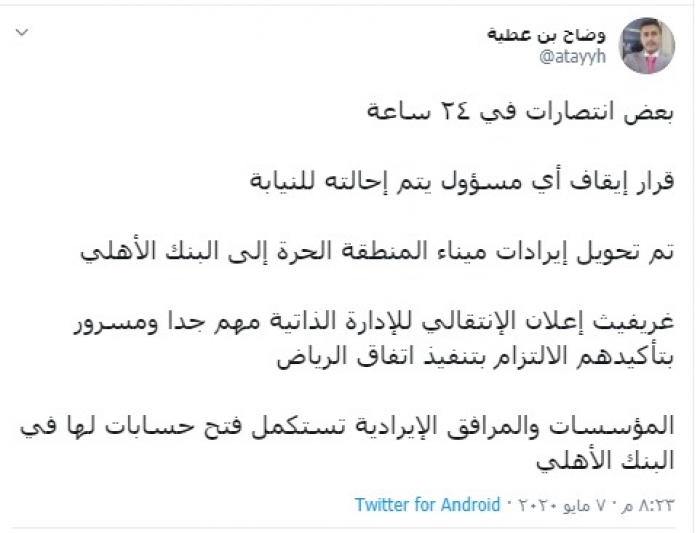 وضاح بن عطية
@atayyh

بعض انتصارات في ٢٤ ساعة

قرار إيقاف أي مسؤول يتم إحالته للنيابة

تم تحويل إيرادات ميناء المنطقة الحرة إلى البنك الأهلي

غريفيث إعلان الإنتقالي للإدارة الذاتية مهم جدا ومسرور بتأكيدهم الالتزام بتنفيذ اتفاق الرياض

المؤسسات والمرافق الإيرادية تستكمل فتح حسابات لها في البنك الأهلي

٨:٢٣ م · ٧ مايو ٢٠٢٠ · Twitter for Android